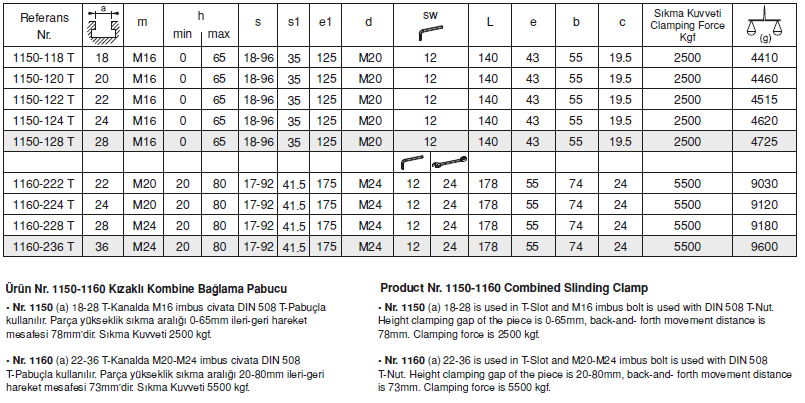 | Referans Nr. | a | m | h min | h max | s | s1 | e1 | d | sw |  | L | e | b | c | Sıkma Kuvveti Clamping Force Kgf | (g) |
|---|---|---|---|---|---|---|---|---|---|---|---|---|---|---|---|---|
| 1150-118 T | 18 | M16 | 0 | 65 | 18-96 | 35 | 125 | M20 | 12 |  | 140 | 43 | 55 | 19.5 | 2500 | 4410 |
| 1150-120 T | 20 | M16 | 0 | 65 | 18-96 | 35 | 125 | M20 | 12 |  | 140 | 43 | 55 | 19.5 | 2500 | 4460 |
| 1150-122 T | 22 | M16 | 0 | 65 | 18-96 | 35 | 125 | M20 | 12 |  | 140 | 43 | 55 | 19.5 | 2500 | 4515 |
| 1150-124 T | 24 | M16 | 0 | 65 | 18-96 | 35 | 125 | M20 | 12 |  | 140 | 43 | 55 | 19.5 | 2500 | 4620 |
| 1150-128 T | 28 | M16 | 0 | 65 | 18-96 | 35 | 125 | M20 | 12 |  | 140 | 43 | 55 | 19.5 | 2500 | 4725 |
|  |  |  |  |  |  |  |  |  |  |  |  |  |  |  |  |  |
| 1160-222 T | 22 | M20 | 20 | 80 | 17-92 | 41.5 | 175 | M24 | 12 | 24 | 178 | 55 | 74 | 24 | 5500 | 9030 |
| 1160-224 T | 24 | M20 | 20 | 80 | 17-92 | 41.5 | 175 | M24 | 12 | 24 | 178 | 55 | 74 | 24 | 5500 | 9120 |
| 1160-228 T | 28 | M24 | 20 | 80 | 17-92 | 41.5 | 175 | M24 | 12 | 24 | 178 | 55 | 74 | 24 | 5500 | 9180 |
| 1160-236 T | 36 | M24 | 20 | 80 | 17-92 | 41.5 | 175 | M24 | 12 | 24 | 178 | 55 | 74 | 24 | 5500 | 9600 |

Ürün Nr. 1150-1160 Kızaklı Kombine Bağlama Pabucu

- Nr. 1150 (a) 18-28 T-Kanalda M16 imbus civata DIN 508 T-Pabuçla kullanılır. Parça yükseklik sıkma aralığı 0-65mm ileri-geri hareket mesafesi 78mm'dir. Sıkma Kuvveti 2500 kgf.

- Nr. 1160 (a) 22-36 T-Kanalda M20-M24 imbus civata DIN 508 T-Pabuçla kullanılır. Parça yükseklik sıkma aralığı 20-80mm ileri-geri hareket mesafesi 73mm'dir. Sıkma Kuvveti 5500 kgf.

Product Nr. 1150-1160 Combined Slinding Clamp

- Nr. 1150 (a) 18-28 is used in T-Slot and M16 imbus bolt is used with DIN 508 T-Nut. Height clamping gap of the piece is 0-65mm, back-and- forth movement distance is 78mm. Clamping force is 2500 kgf.

- Nr. 1160 (a) 22-36 is used in T-Slot and M20-M24 imbus bolt is used with DIN 508 T-Nut. Height clamping gap of the piece is 20-80mm, back-and- forth movement distance is 73mm. Clamping force is 5500 kgf.